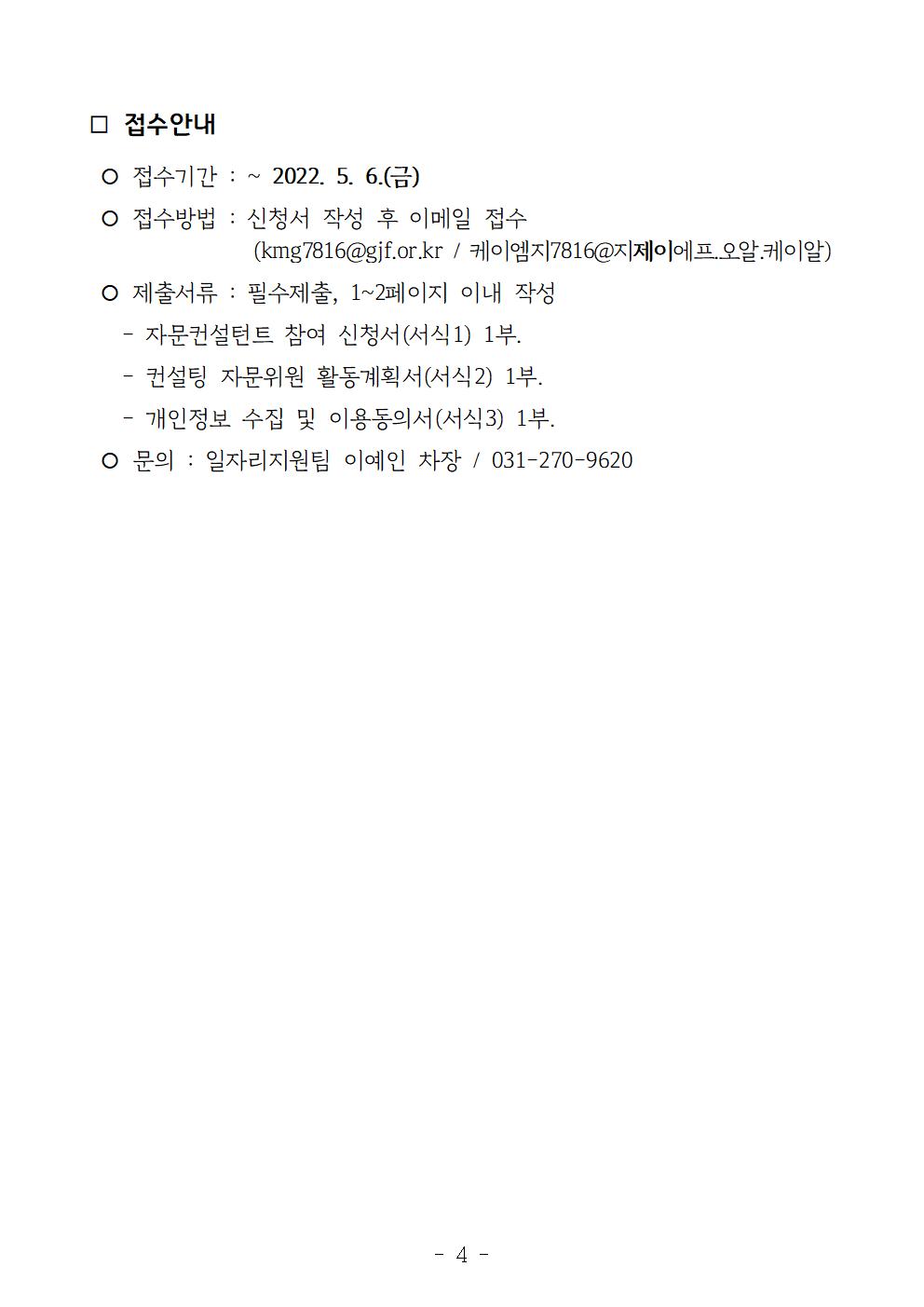 ☐ 접수안내

○ 접수기간 : ~ 2022. 5. 6.(금)

○ 접수방법 : 신청서 작성 후 이메일 접수
(kmg7816@gjf.or.kr / 케이엠지7816@지제이에프.오알.케이알)

○ 제출서류 : 필수제출, 1~2페이지 이내 작성
- 자문컨설턴트 참여 신청서(서식1) 1부.
- 컨설팅 자문위원 활동계획서(서식2) 1부.
- 개인정보 수집 및 이용동의서(서식3) 1부.

○ 문의 : 일자리지원팀 이예인 차장 / 031-270-9620

- 4 -